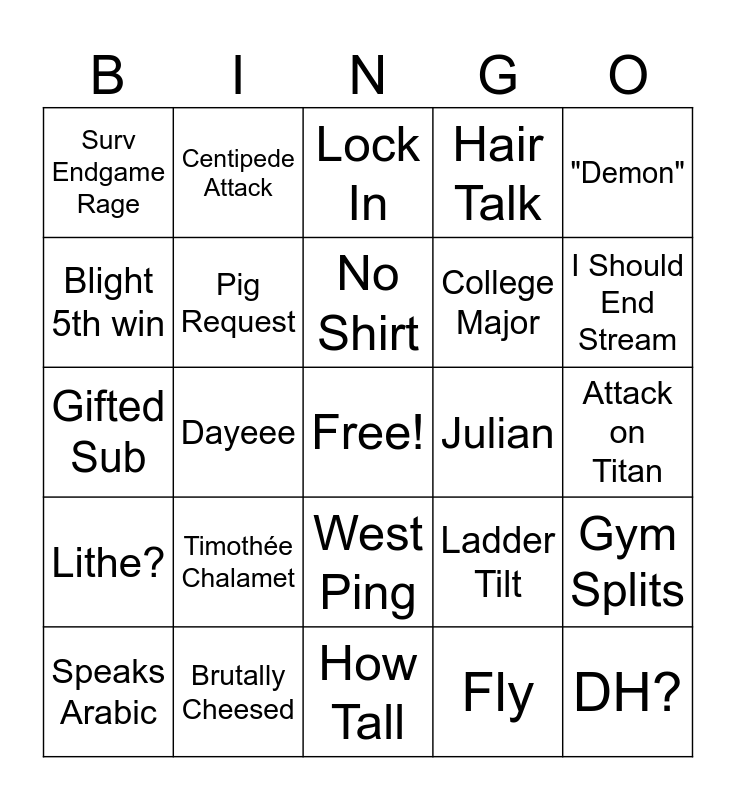 | B | I | N | G | O |
|---|---|---|---|---|
| Surv Endgame Rage | Centipede Attack | Lock In | Hair Talk | "Demon" |
| Blight 5th win | Pig Request | No Shirt | College Major | I Should End Stream |
| Gifted Sub | Dayeee | Free! | Julian | Attack on Titan |
| Lithe? | Timothée Chalamet | West Ping | Ladder Tilt | Gym Splits |
| Speaks Arabic | Brutally Cheesed | How Tall | Fly | DH? |